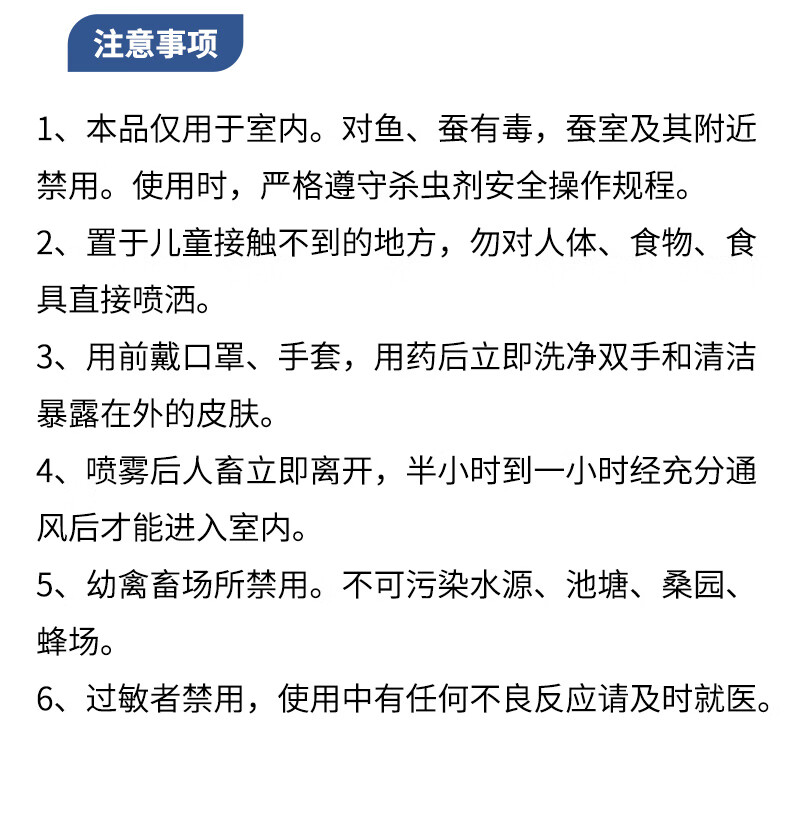 注意事项

1、本品仅用于室内。对鱼、蚕有毒，蚕室及其附近禁用。使用时，严格遵守杀虫剂安全操作规程。

2、置于儿童接触不到的地方，勿对人体、食物、食具直接喷洒。

3、用前戴口罩、手套，用药后立即洗净双手和清洁暴露在外的皮肤。

4、喷雾后人畜立即离开，半小时到一小时经充分通风后才能进入室内。

5、幼禽畜场所禁用。不可污染水源、池塘、桑园、蜂场。

6、过敏者禁用，使用中有任何不良反应请及时就医。